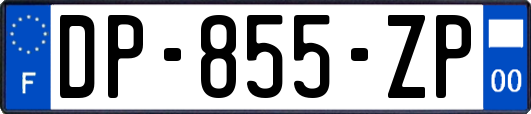 F

DP-855-ZP

00